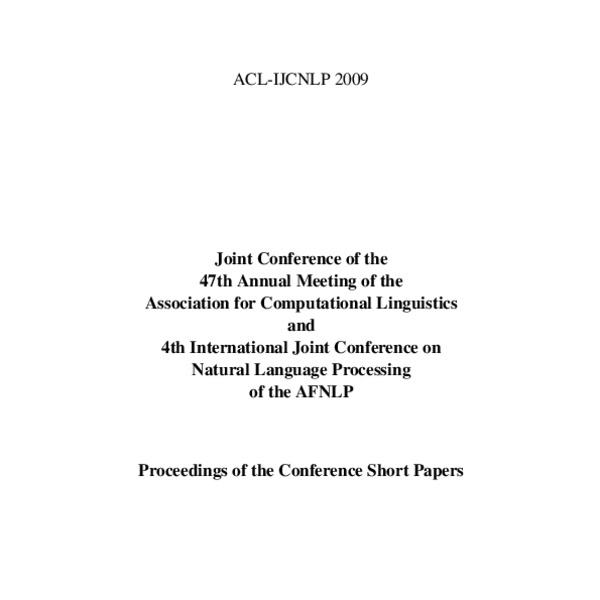 ACL-IJCNLP 2009

Joint Conference of the
47th Annual Meeting of the
Association for Computational Linguistics
and
4th International Joint Conference on
Natural Language Processing
of the AFNLP

Proceedings of the Conference Short Papers